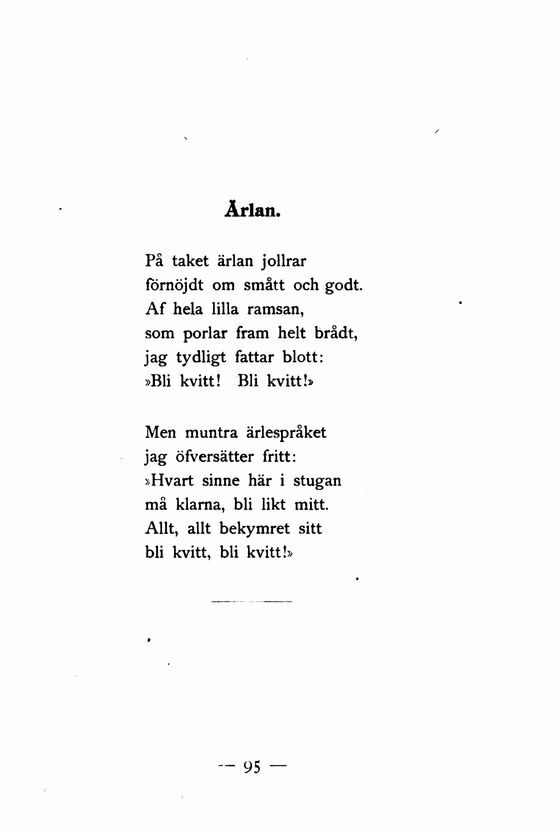 Ärlan.

På taket ärlan jollrar
förnöjdt om smått och godt.
Af hela lilla ramsan,
som porlar fram helt brådt,
jag tydligt fattar blott:
»Bli kvitt! Bli kvitt!»

Men muntra ärlespråket
jag öfversätter fritt:
»Hvart sinne här i stugan
må klarna, bli likt mitt.
Allt, allt bekymret sitt
bli kvitt, bli kvitt!»

— 95 —